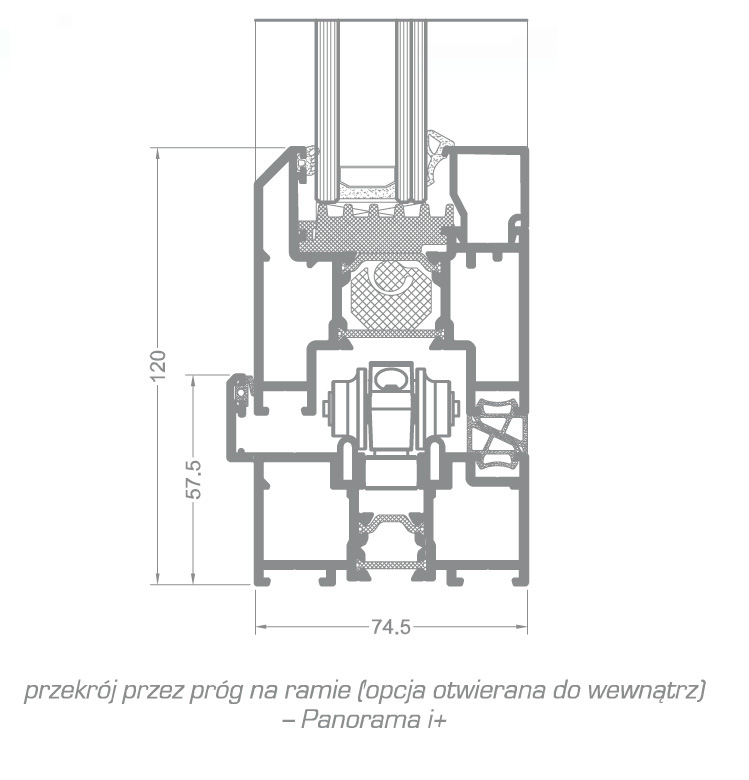 120

57.5

74.5

przekrój przez próg na ramie (opcja otwierana do wewnątrz) – Panorama i+